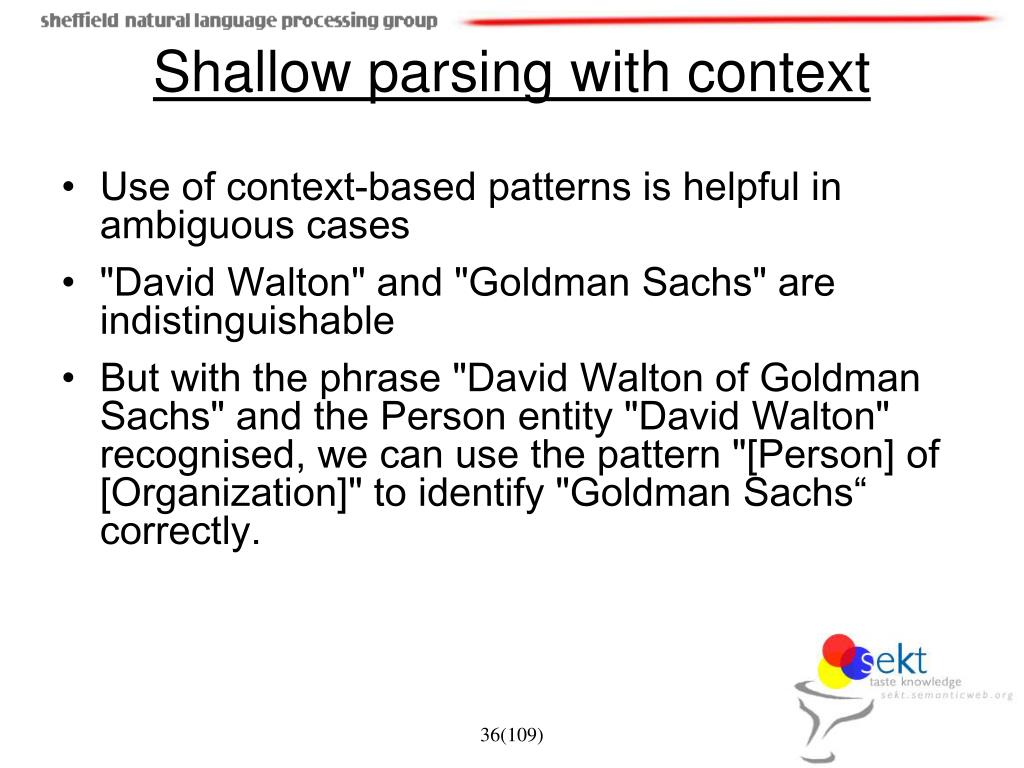 sheffield natural language processing group

Shallow parsing with context

• Use of context-based patterns is helpful in ambiguous cases

• "David Walton" and "Goldman Sachs" are indistinguishable

• But with the phrase "David Walton of Goldman Sachs" and the Person entity "David Walton" recognised, we can use the pattern "[Person] of [Organization]" to identify "Goldman Sachs“ correctly.

sekt
taste knowledge
sekt.semanticweb.org

36(109)